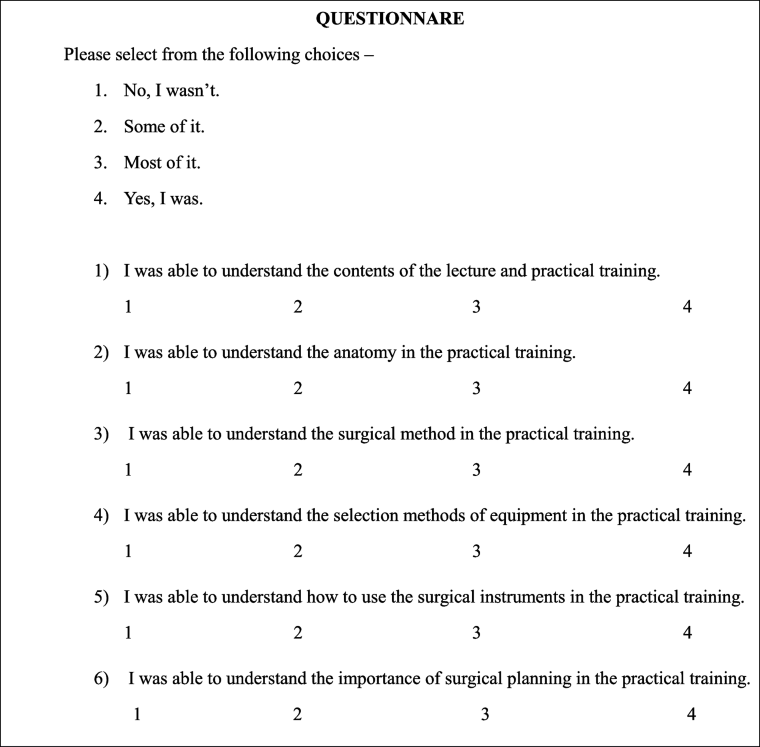 QUESTIONNARE

Please select from the following choices –

1. No, I wasn't.
2. Some of it.
3. Most of it.
4. Yes, I was.

1) I was able to understand the contents of the lecture and practical training.
1 2 3 4

2) I was able to understand the anatomy in the practical training.
1 2 3 4

3) I was able to understand the surgical method in the practical training.
1 2 3 4

4) I was able to understand the selection methods of equipment in the practical training.
1 2 3 4

5) I was able to understand how to use the surgical instruments in the practical training.
1 2 3 4

6) I was able to understand the importance of surgical planning in the practical training.
1 2 3 4